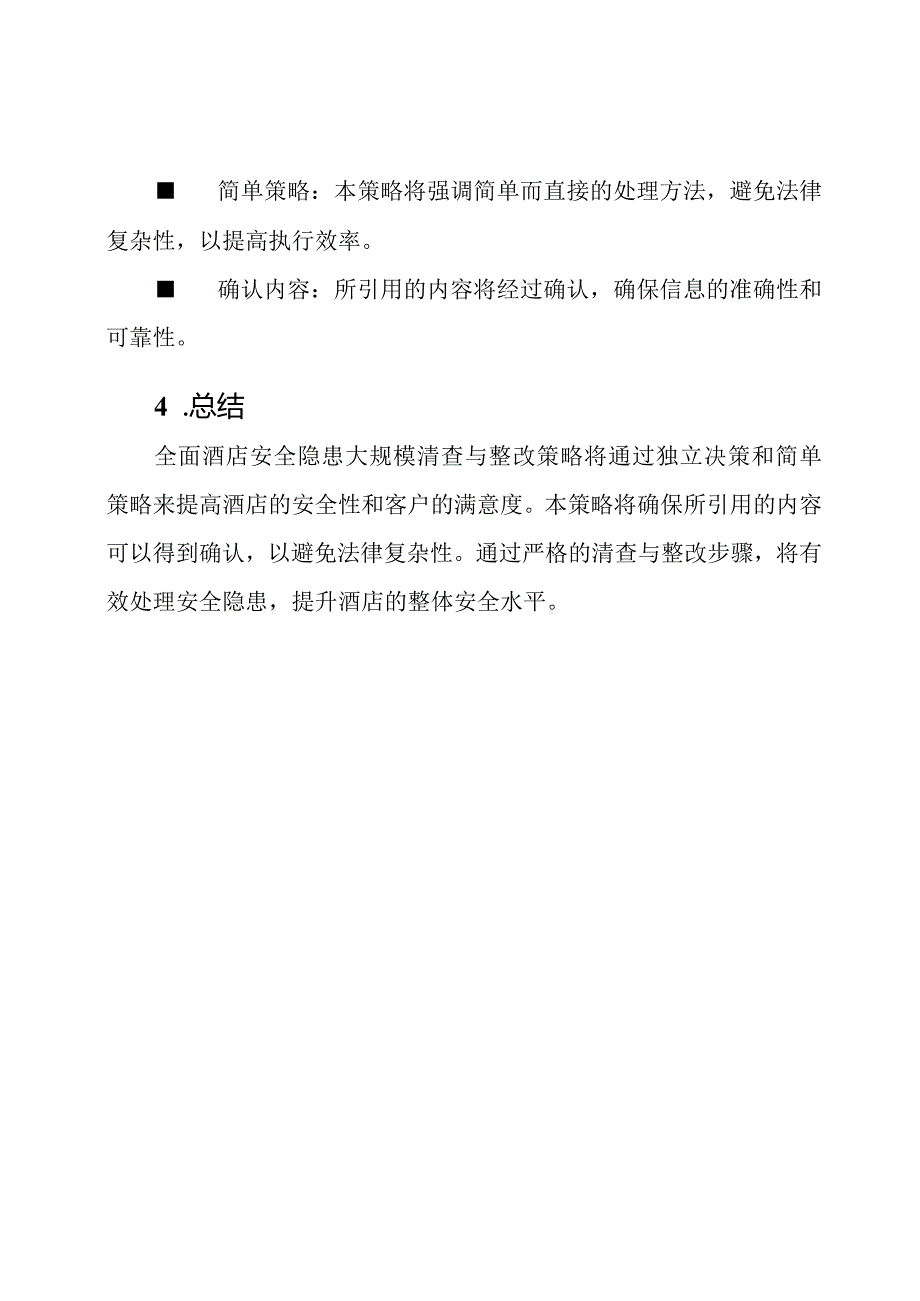 ■ 简单策略：本策略将强调简单而直接的处理方法，避免法律复杂性，以提高执行效率。

■ 确认内容：所引用的内容将经过确认，确保信息的准确性和可靠性。

4 .总结

全面酒店安全隐患大规模清查与整改策略将通过独立决策和简单策略来提高酒店的安全性和客户的满意度。本策略将确保所引用的内容可以得到确认，以避免法律复杂性。通过严格的清查与整改步骤，将有效处理安全隐患，提升酒店的整体安全水平。